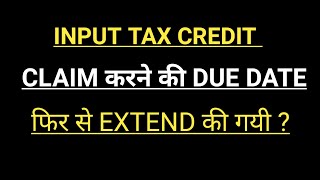 INPUT TAX CREDIT

CLAIM करने की DUE DATE

फिर से EXTEND की गयी ?